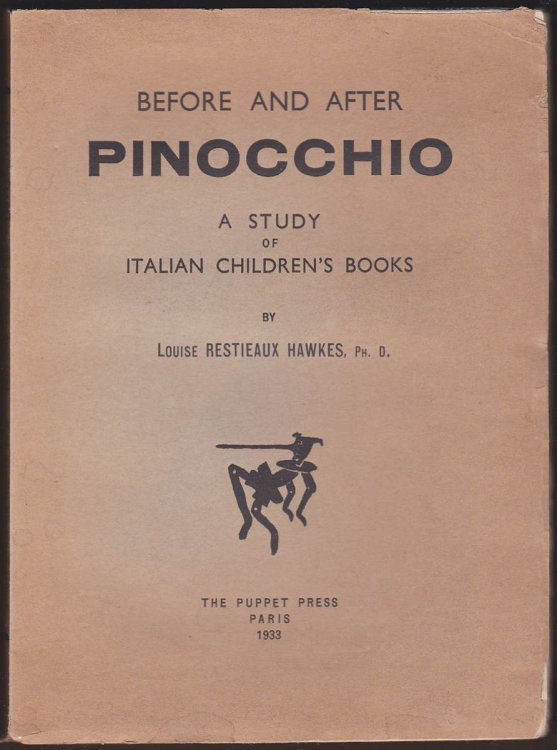 BEFORE AND AFTER

PINOCCHIO

A STUDY
OF
ITALIAN CHILDREN'S BOOKS

BY

LOUISE RESTIEAUX HAWKES, PH. D.

THE PUPPET PRESS
PARIS
1933